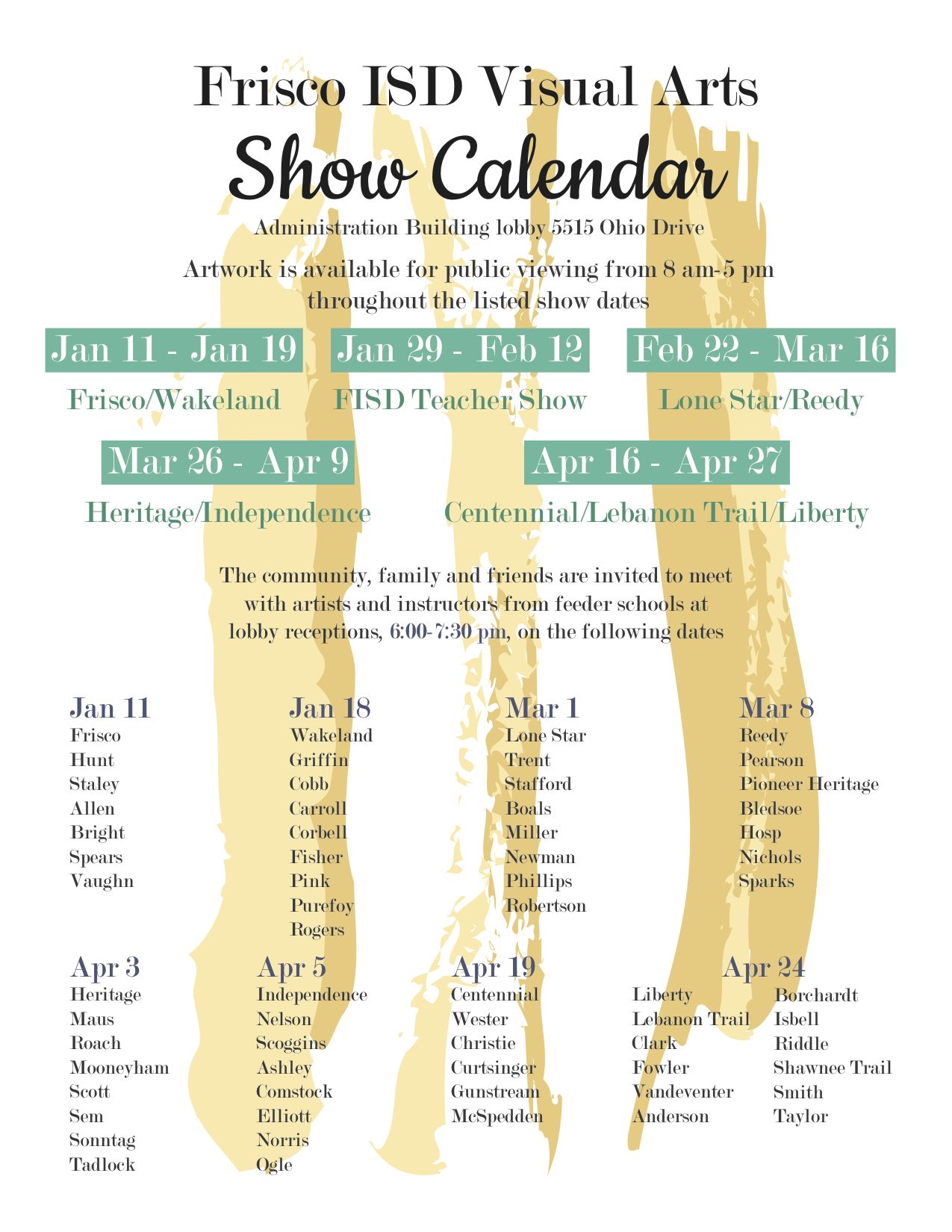 Frisco ISD Visual Arts
Show Calendar
Administration Building lobby 5515 Ohio Drive

Artwork is available for public viewing from 8 am-5 pm throughout the listed show dates

Jan 11 - Jan 19
Frisco/Wakeland

Jan 29 - Feb 12
FISD Teacher Show

Feb 22 - Mar 16
Lone Star/Reedy

Mar 26 - Apr 9
Heritage/Independence

Apr 16 - Apr 27
Centennial/Lebanon Trail/Liberty

The community, family and friends are invited to meet with artists and instructors from feeder schools at lobby receptions, 6:00-7:30 pm, on the following dates

Jan 11
Frisco
Hunt
Staley
Allen
Bright
Spears
Vaughn

Jan 18
Wakeland
Griffin
Cobb
Carroll
Corbell
Fisher
Pink
Purefoy
Rogers

Mar 1
Lone Star
Trent
Stafford
Boals
Miller
Newman
Phillips
Robertson

Mar 8
Reedy
Pearson
Pioneer Heritage
Bledsoe
Hosp
Nichols
Sparks

Apr 3
Heritage
Maus
Roach
Mooneyham
Scott
Sem
Sonntag
Tadlock

Apr 5
Independence
Nelson
Scoggins
Ashley
Comstock
Elliott
Norris
Ogle

Apr 19
Centennial
Wester
Christie
Curtsinger
Gunstream
McSpedden

Apr 24
Liberty
Lebanon Trail
Clark
Fowler
Vandeventer
Anderson

Borchardt
Isbell
Riddle
Shawnee Trail
Smith
Taylor